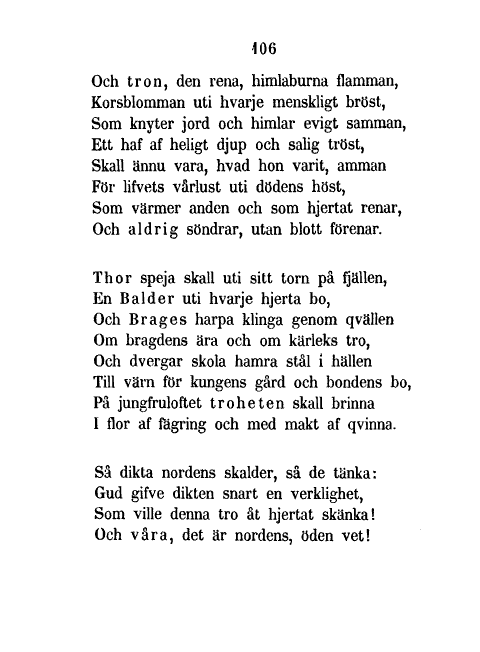 106

Och tron, den rena, himlaburna flamman,
Korsblomman uti hvarje menskligt bröst,
Som knyter jord och himlar evigt samman,
Ett haf af heligt djup och salig tröst,
Skall ännu vara, hvad hon varit, amman
För lifvets vårlust uti dödens höst,
Som värmer anden och som hjertat renar,
Och aldrig söndrar, utan blott förenar.

Thor speja skall uti sitt torn på fjällen,
En Balder uti hvarje hjerta bo,
Och Brages harpa klinga genom qvällen
Om bragdens ära och om kärleks tro,
Och dvergar skola hamra stål i hällen
Till värn för kungens gård och bondens bo,
På jungfruloftet troheten skall brinna
I flor af fägring och med makt af qvinna.

Så dikta nordens skalder, så de tänka:
Gud gifve dikten snart en verklighet,
Som ville denna tro åt hjertat skänka!
Och våra, det är nordens, öden vet!